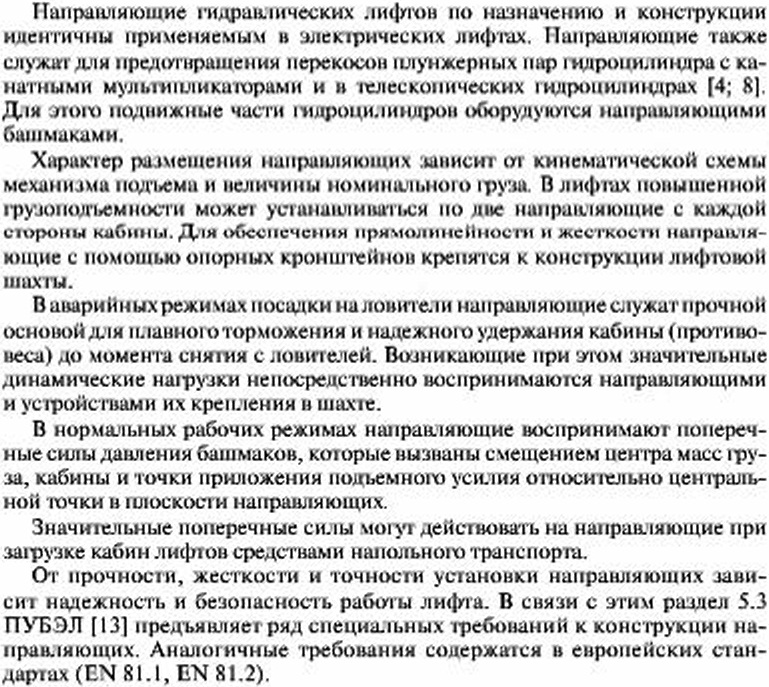 Направляющие гидравлических лифтов по назначению и конструкции идентичны применяемым в электрических лифтах. Направляющие также служат для предотвращения перекосов плунжерных пар гидроцилиндра с канатными мультипликаторами и в телескопических гидроцилиндрах [4; 8]. Для этого подвижные части гидроцилиндров оборудуются направляющими башмаками.

Характер размещения направляющих зависит от кинематической схемы механизма подъема и величины номинального груза. В лифтах повышенной грузоподъемности может устанавливаться по две направляющие с каждой стороны кабины. Для обеспечения прямолинейности и жесткости направляющие с помощью опорных кронштейнов крепятся к конструкции лифтовой шахты.

В аварийных режимах посадки на ловители направляющие служат прочной основой для плавного торможения и надежного удержания кабины (противовеса) до момента снятия с ловителей. Возникающие при этом значительные динамические нагрузки непосредственно воспринимаются направляющими и устройствами их крепления в шахте.

В нормальных рабочих режимах направляющие воспринимают поперечные силы давления башмаков, которые вызваны смещением центра масс груза, кабины и точки приложения подъемного усилия относительно центральной точки в плоскости направляющих.

Значительные поперечные силы могут действовать на направляющие при загрузке кабин лифтов средствами напольного транспорта.

От прочности, жесткости и точности установки направляющих зависит надежность и безопасность работы лифта. В связи с этим раздел 5.3 ПУБЭЛ [13] предъявляет ряд специальных требований к конструкции направляющих. Аналогичные требования содержатся в европейских стандартах (EN 81.1, EN 81.2).